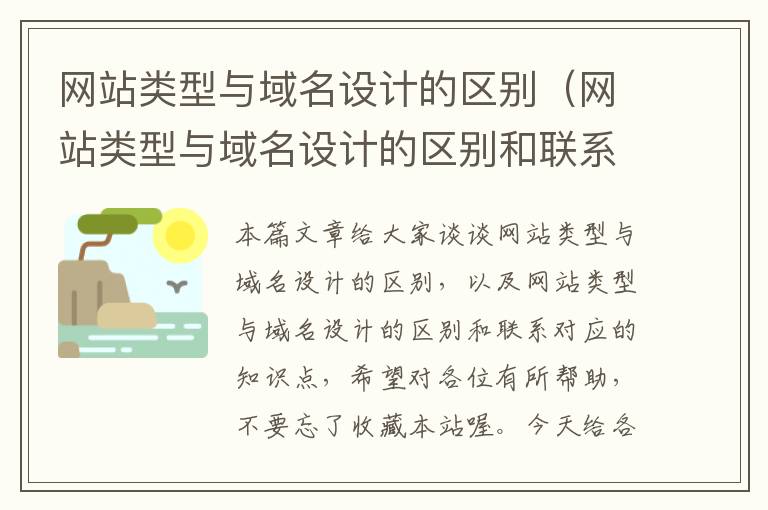 网站类型与域名设计的区别（网站类型与域名设计的区别和联系

本篇文章给大家谈谈网站类型与域名设计的区别，以及网站类型与域名设计的区别和联系对应的知识点，希望对各位有所帮助，不要忘了收藏本站喔。今天给各